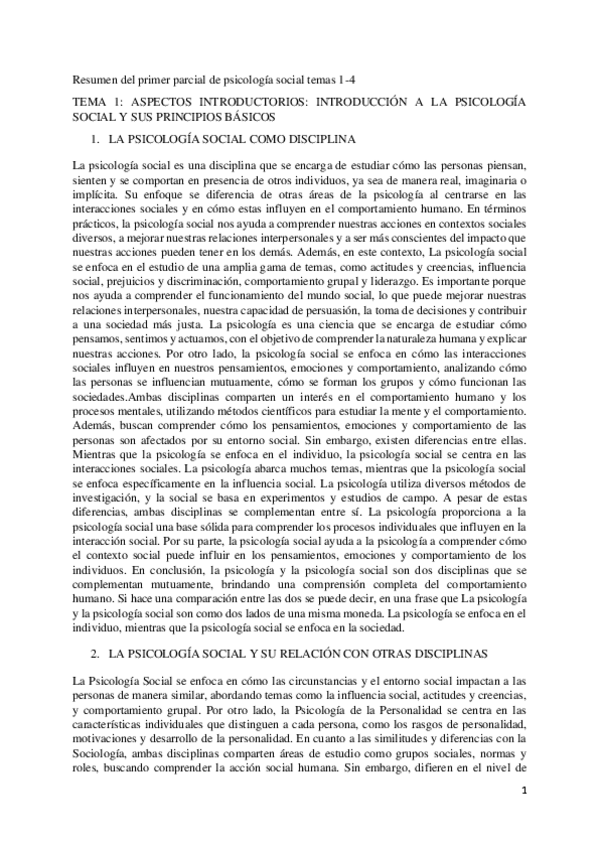 Resumen del primer parcial de psicología social temas 1-4

TEMA 1: ASPECTOS INTRODUCTORIOS: INTRODUCCIÓN A LA PSICOLOGÍA SOCIAL Y SUS PRINCIPIOS BÁSICOS

1. LA PSICOLOGÍA SOCIAL COMO DISCIPLINA

La psicología social es una disciplina que se encarga de estudiar cómo las personas piensan, sienten y se comportan en presencia de otros individuos, ya sea de manera real, imaginaria o implícita. Su enfoque se diferencia de otras áreas de la psicología al centrarse en las interacciones sociales y en cómo estas influyen en el comportamiento humano. En términos prácticos, la psicología social nos ayuda a comprender nuestras acciones en contextos sociales diversos, a mejorar nuestras relaciones interpersonales y a ser más conscientes del impacto que nuestras acciones pueden tener en los demás. Además, en este contexto, La psicología social se enfoca en el estudio de una amplia gama de temas, como actitudes y creencias, influencia social, prejuicios y discriminación, comportamiento grupal y liderazgo. Es importante porque nos ayuda a comprender el funcionamiento del mundo social, lo que puede mejorar nuestras relaciones interpersonales, nuestra capacidad de persuasión, la toma de decisiones y contribuir a una sociedad más justa. La psicología es una ciencia que se encarga de estudiar cómo pensamos, sentimos y actuamos, con el objetivo de comprender la naturaleza humana y explicar nuestras acciones. Por otro lado, la psicología social se enfoca en cómo las interacciones sociales influyen en nuestros pensamientos, emociones y comportamiento, analizando cómo las personas se influencian mutuamente, cómo se forman los grupos y cómo funcionan las sociedades.Ambas disciplinas comparten un interés en el comportamiento humano y los procesos mentales, utilizando métodos científicos para estudiar la mente y el comportamiento. Además, buscan comprender cómo los pensamientos, emociones y comportamiento de las personas son afectados por su entorno social. Sin embargo, existen diferencias entre ellas. Mientras que la psicología se enfoca en el individuo, la psicología social se centra en las interacciones sociales. La psicología abarca muchos temas, mientras que la psicología social se enfoca específicamente en la influencia social. La psicología utiliza diversos métodos de investigación, y la social se basa en experimentos y estudios de campo. A pesar de estas diferencias, ambas disciplinas se complementan entre sí. La psicología proporciona a la psicología social una base sólida para comprender los procesos individuales que influyen en la interacción social. Por su parte, la psicología social ayuda a la psicología a comprender cómo el contexto social puede influir en los pensamientos, emociones y comportamiento de los individuos. En conclusión, la psicología y la psicología social son dos disciplinas que se complementan mutuamente, brindando una comprensión completa del comportamiento humano. Si hace una comparación entre las dos se puede decir, en una frase que La psicología y la psicología social son como dos lados de una misma moneda. La psicología se enfoca en el individuo, mientras que la psicología social se enfoca en la sociedad.

2. LA PSICOLOGÍA SOCIAL Y SU RELACIÓN CON OTRAS DISCIPLINAS

La Psicología Social se enfoca en cómo las circunstancias y el entorno social impactan a las personas de manera similar, abordando temas como la influencia social, actitudes y creencias, y comportamiento grupal. Por otro lado, la Psicología de la Personalidad se centra en las características individuales que distinguen a cada persona, como los rasgos de personalidad, motivaciones y desarrollo de la personalidad. En cuanto a las similitudes y diferencias con la Sociología, ambas disciplinas comparten áreas de estudio como grupos sociales, normas y roles, buscando comprender la acción social humana. Sin embargo, difieren en el nivel de

1